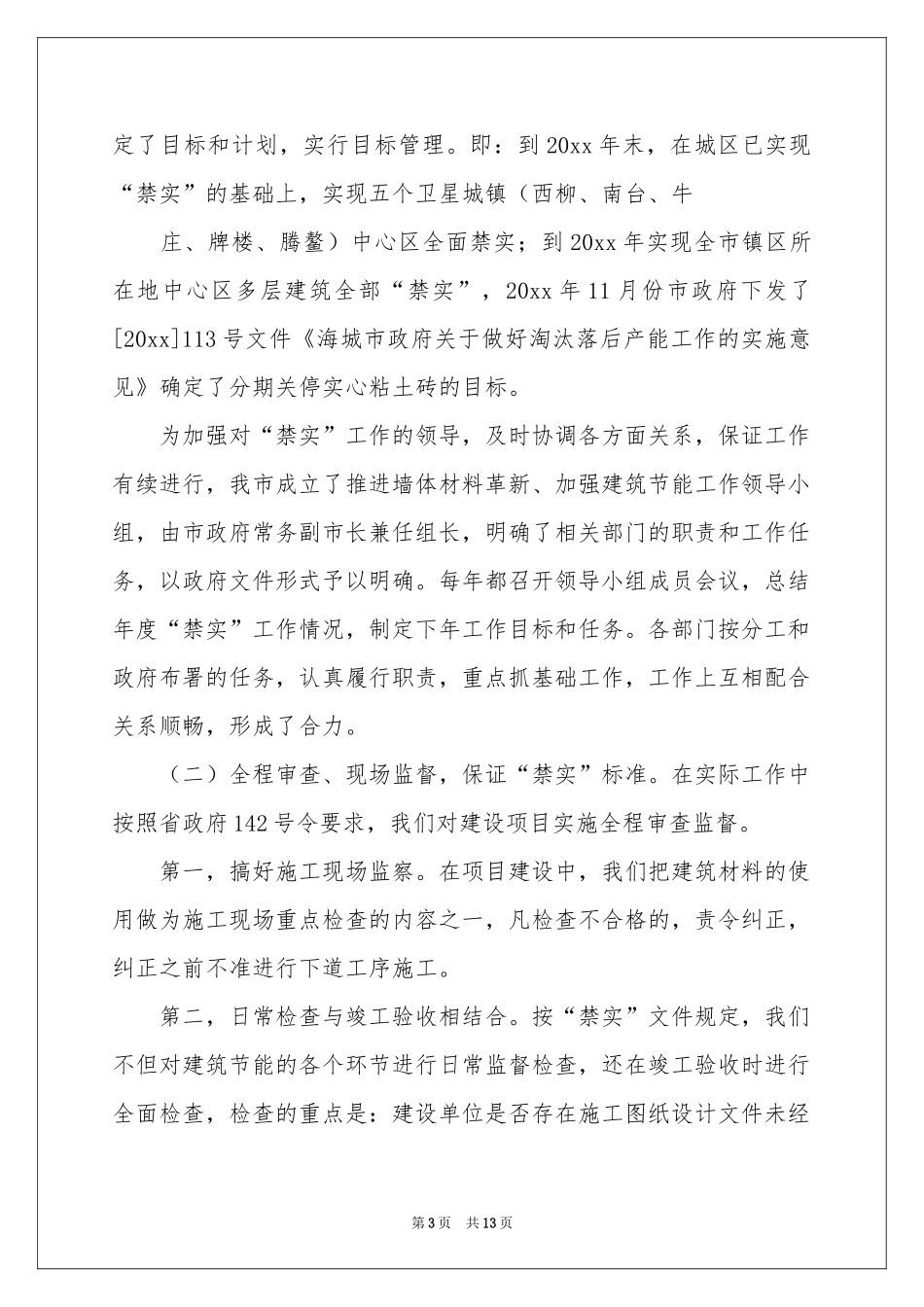 定了目标和计划，实行目标管理。即：到20xx年末，在城区已实现“禁实”的基础上，实现五个卫星城镇（西柳、南台、牛

庄、牌楼、腾鳌）中心区全面禁实；到20xx年实现全市镇区所在地中心区多层建筑全部“禁实”，20xx年11月份市政府下发了[20xx]113号文件《海城市政府关于做好淘汰落后产能工作的实施意见》确定了分期关停实心粘土砖的目标。

为加强对“禁实”工作的领导，及时协调各方面关系，保证工作有续进行，我市成立了推进墙体材料革新、加强建筑节能工作领导小组，由市政府常务副市长兼任组长，明确了相关部门的职责和工作任务，以政府文件形式予以明确。每年都召开领导小组成员会议，总结年度“禁实”工作情况，制定下年工作目标和任务。各部门按分工和政府布署的任务，认真履行职责，重点抓基础工作，工作上互相配合关系顺畅，形成了合力。

（二）全程审查、现场监督，保证“禁实”标准。在实际工作中按照省政府142号令要求，我们对建设项目实施全程审查监督。

第一，搞好施工现场监察。在项目建设中，我们把建筑材料的使用做为施工现场重点检查的内容之一，凡检查不合格的，责令纠正，纠正之前不准进行下道工序施工。

第二，日常检查与竣工验收相结合。按“禁实”文件规定，我们不但对建筑节能的各个环节进行日常监督检查，还在竣工验收时进行全面检查，检查的重点是：建设单位是否存在施工图纸设计文件未经

第3页 共13页